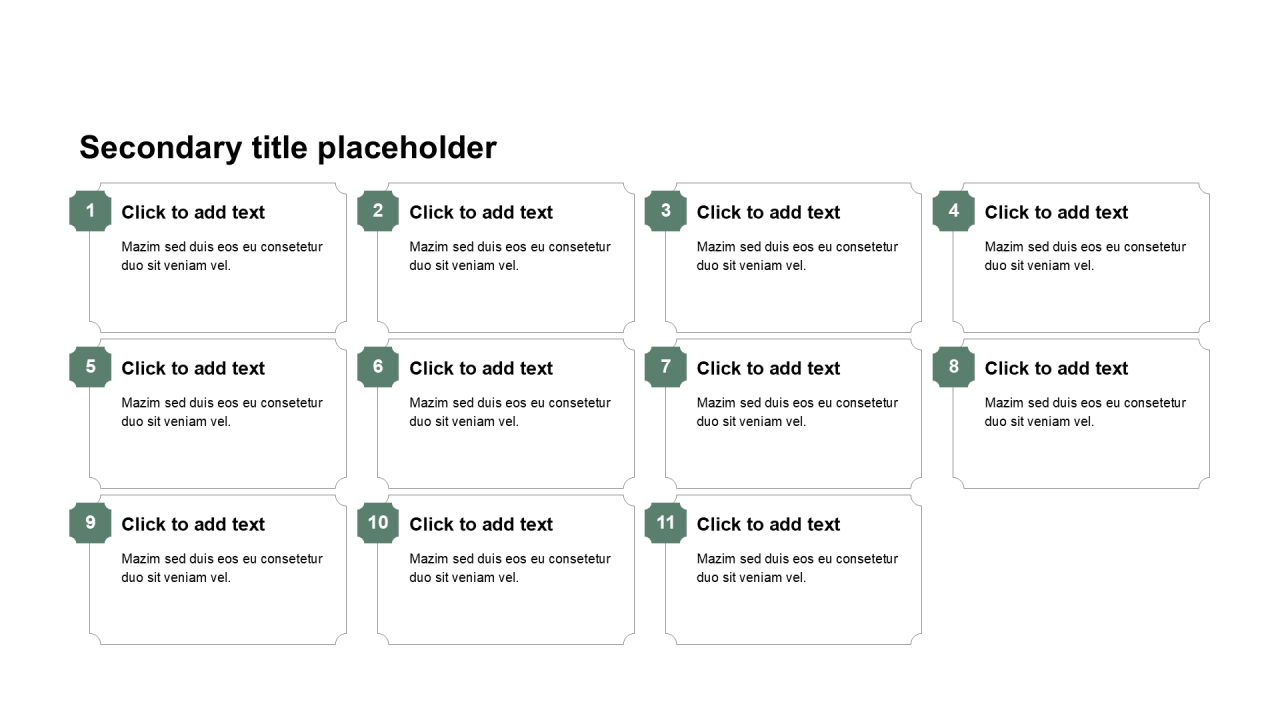 Secondary title placeholder

1
Click to add text
Mazim sed duis eos eu consetetur duo sit veniam vel.

2
Click to add text
Mazim sed duis eos eu consetetur duo sit veniam vel.

3
Click to add text
Mazim sed duis eos eu consetetur duo sit veniam vel.

4
Click to add text
Mazim sed duis eos eu consetetur duo sit veniam vel.

5
Click to add text
Mazim sed duis eos eu consetetur duo sit veniam vel.

6
Click to add text
Mazim sed duis eos eu consetetur duo sit veniam vel.

7
Click to add text
Mazim sed duis eos eu consetetur duo sit veniam vel.

8
Click to add text
Mazim sed duis eos eu consetetur duo sit veniam vel.

9
Click to add text
Mazim sed duis eos eu consetetur duo sit veniam vel.

10
Click to add text
Mazim sed duis eos eu consetetur duo sit veniam vel.

11
Click to add text
Mazim sed duis eos eu consetetur duo sit veniam vel.